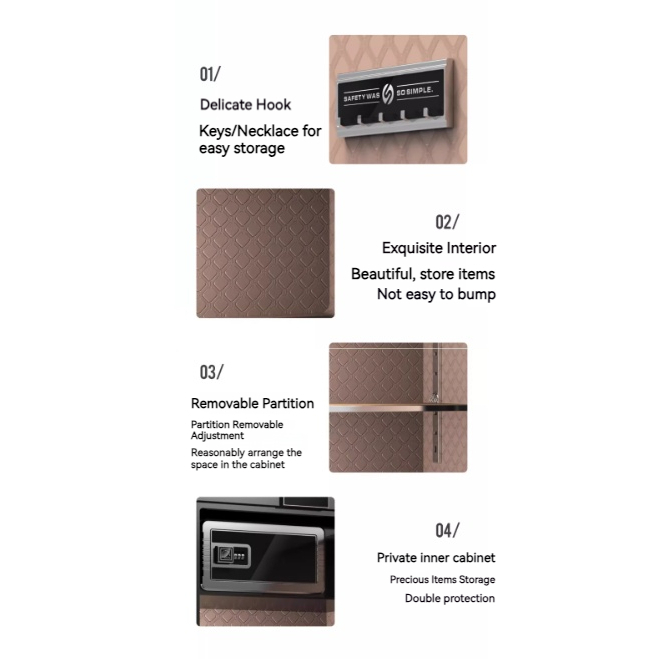 01/

Delicate Hook

Keys/Necklace for easy storage

SAFETY WAS SO SIMPLE.

02/

Exquisite Interior

Beautiful, store items
Not easy to bump

03/

Removable Partition

Partition Removable Adjustment

Reasonably arrange the space in the cabinet

04/

Private inner cabinet

Precious Items Storage

Double protection